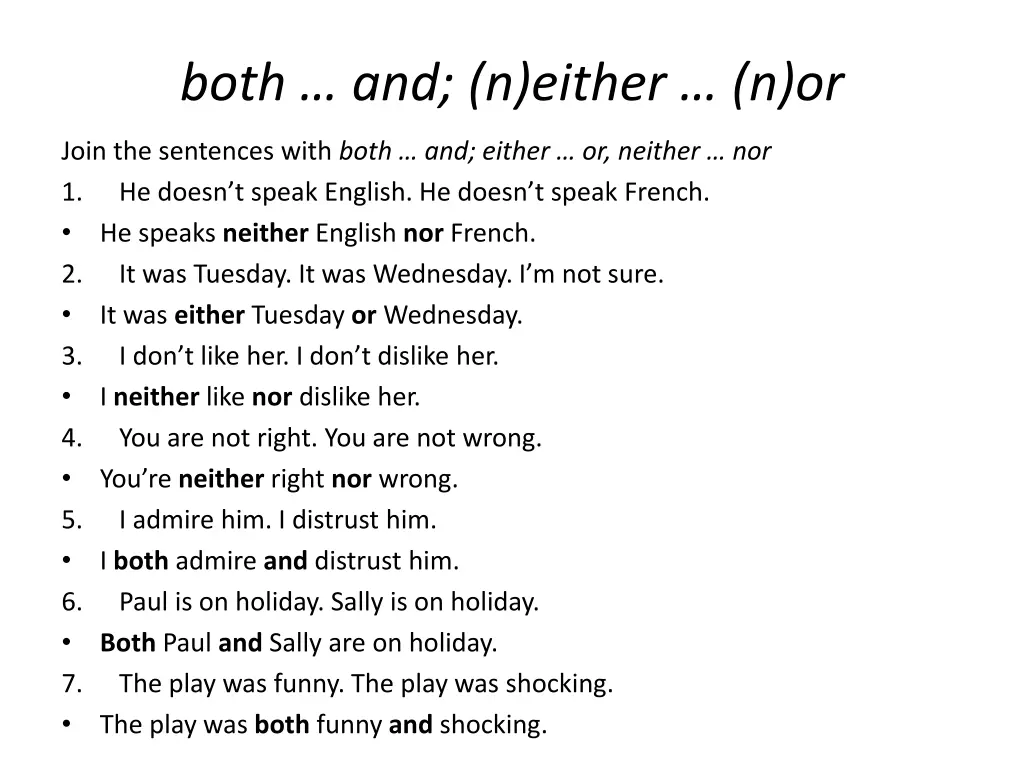 both … and; (n)either … (n)or

Join the sentences with both … and; either … or, neither … nor

1. He doesn’t speak English. He doesn’t speak French.
• He speaks neither English nor French.
2. It was Tuesday. It was Wednesday. I’m not sure.
• It was either Tuesday or Wednesday.
3. I don’t like her. I don’t dislike her.
• I neither like nor dislike her.
4. You are not right. You are not wrong.
• You’re neither right nor wrong.
5. I admire him. I distrust him.
• I both admire and distrust him.
6. Paul is on holiday. Sally is on holiday.
• Both Paul and Sally are on holiday.
7. The play was funny. The play was shocking.
• The play was both funny and shocking.